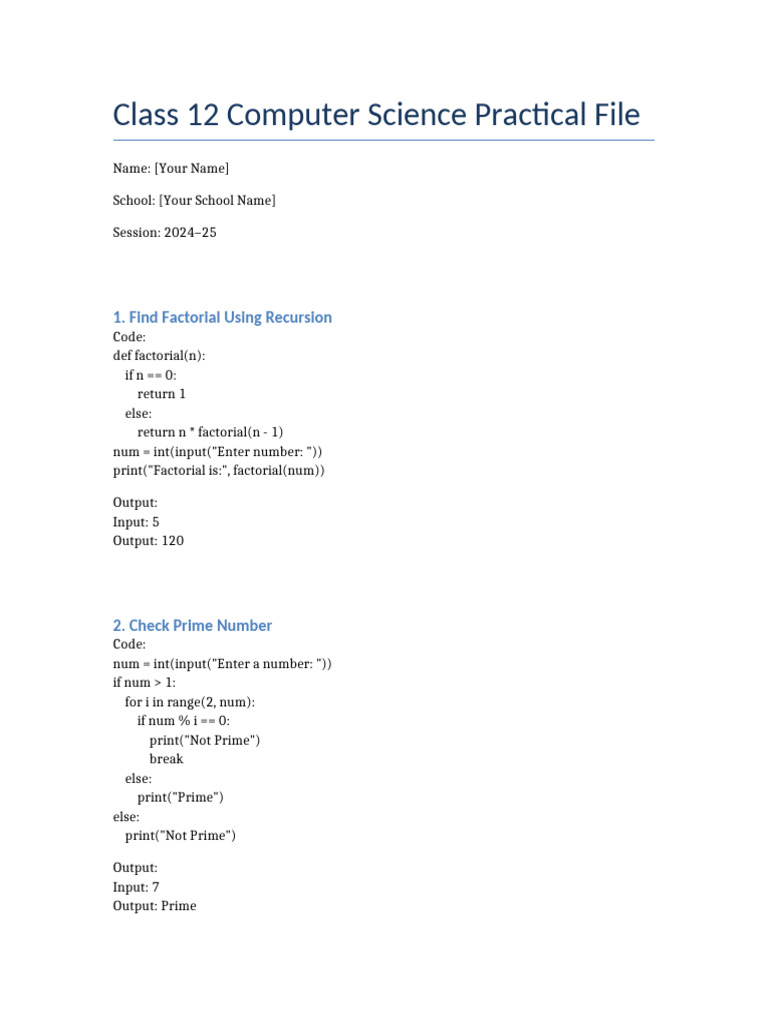 Class 12 Computer Science Practical File

Name: [Your Name]

School: [Your School Name]

Session: 2024–25

1. Find Factorial Using Recursion

Code:
def factorial(n):
    if n == 0:
        return 1
    else:
        return n * factorial(n - 1)
num = int(input("Enter number: "))
print("Factorial is:", factorial(num))

Output:
Input: 5
Output: 120

2. Check Prime Number

Code:
num = int(input("Enter a number: "))
if num > 1:
    for i in range(2, num):
        if num % i == 0:
            print("Not Prime")
            break
    else:
        print("Prime")
else:
    print("Not Prime")

Output:
Input: 7
Output: Prime